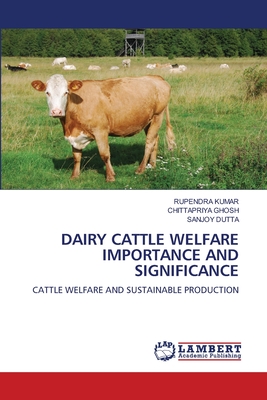 RUPENDRA KUMAR
CHITTAPRIYA GHOSH
SANJOY DUTTA

DAIRY CATTLE WELFARE IMPORTANCE AND SIGNIFICANCE

CATTLE WELFARE AND SUSTAINABLE PRODUCTION

LAP LAMBERT Academic Publishing